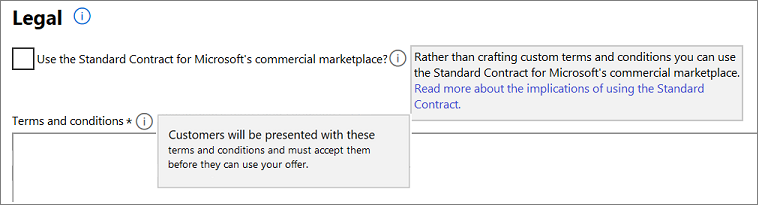 Legal

Use the Standard Contract for Microsoft's commercial marketplace?

Rather than crafting custom terms and conditions you can use the Standard Contract for Microsoft's commercial marketplace. Read more about the implications of using the Standard Contract.

Terms and conditions *

Customers will be presented with these terms and conditions and must accept them before they can use your offer.